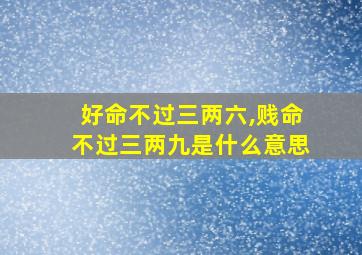 好命不过三两六,贱命不过三两九是什么意思